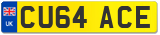 UK
CU64 ACE